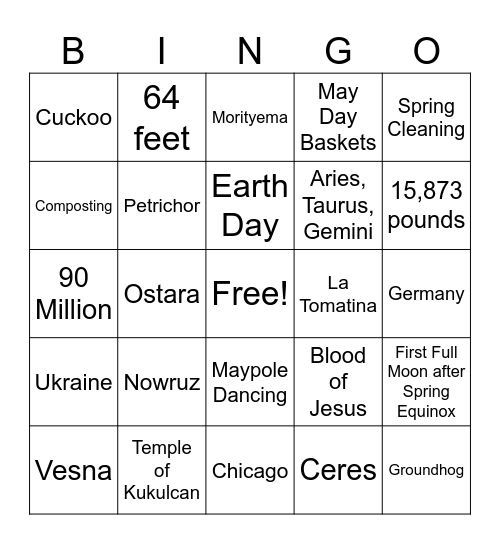 | B | I | N | G | O |
|---|---|---|---|---|
| Cuckoo | 64 feet | Morityema | May Day Baskets | Spring Cleaning |
| Composting | Petrichor | Earth Day | Aries, Taurus, Gemini | 15,873 pounds |
| 90 Million | Ostara | Free! | La Tomatina | Germany |
| Ukraine | Nowruz | Maypole Dancing | Blood of Jesus | First Full Moon after Spring Equinox |
| Vesna | Temple of Kukulcan | Chicago | Ceres | Groundhog |